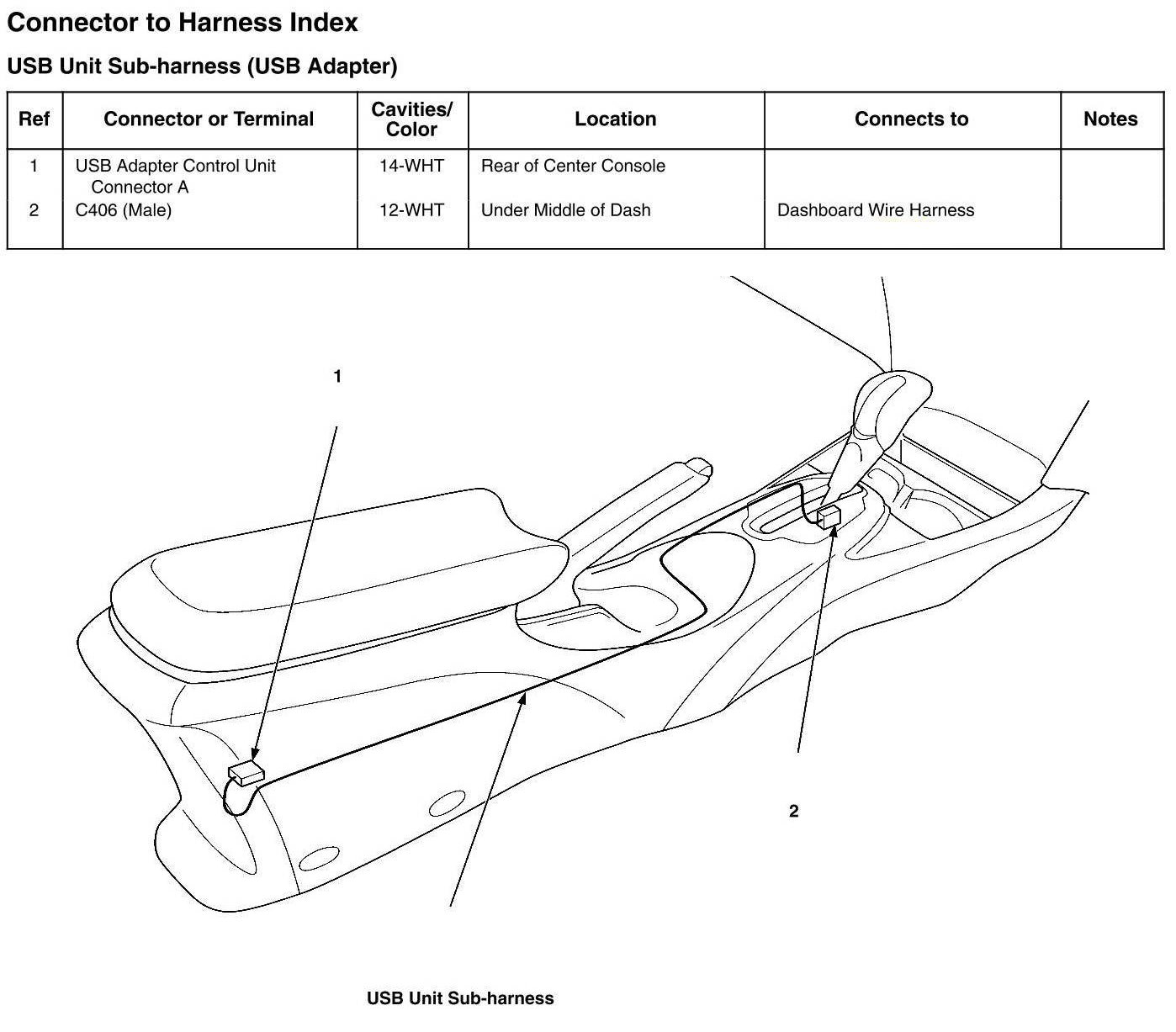 Connector to Harness Index

USB Unit Sub-harness (USB Adapter)

| Ref | Connector or Terminal | Cavities/ Color | Location | Connects to | Notes |
|---|---|---|---|---|---|
| 1 | USB Adapter Control Unit Connector A | 14-WHT | Rear of Center Console | | |
| 2 | C406 (Male) | 12-WHT | Under Middle of Dash | Dashboard Wire Harness | |

1

2

USB Unit Sub-harness